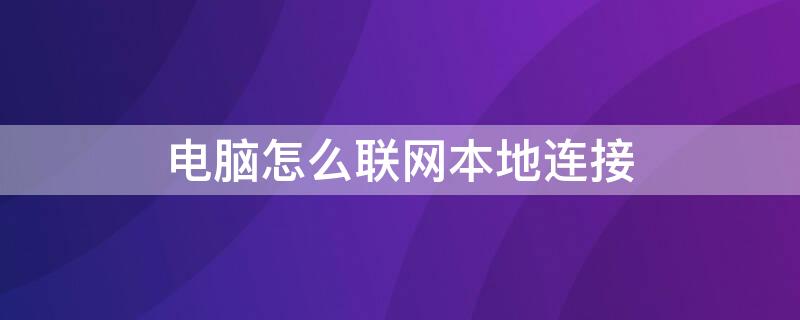 电脑怎么联网本地连接